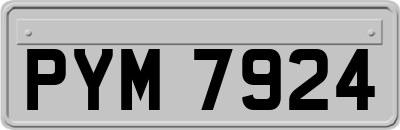 PYM 7924